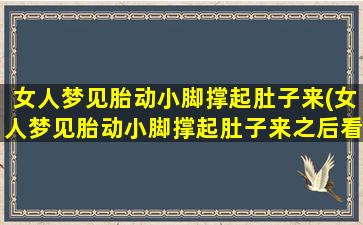 女人梦见胎动小脚撑起肚子来(女人梦见胎动小脚撑起肚子来之后看